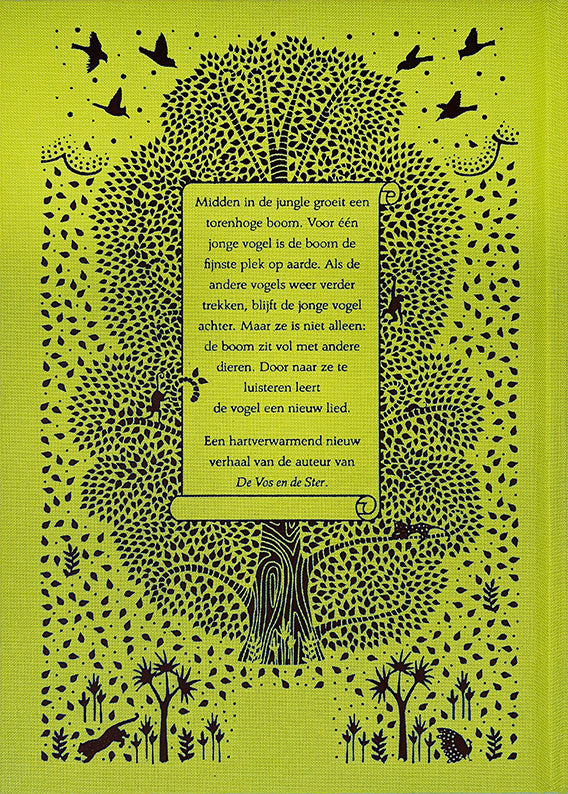 Midden in de jungle groeit een torenhoge boom. Voor één jonge vogel is de boom de fijnste plek op aarde. Als de andere vogels weer verder trekken, blijft de jonge vogel achter. Maar ze is niet alleen: de boom zit vol met andere dieren. Door naar ze te luisteren leert de vogel een nieuw lied.

Een hartverwarmend nieuw verhaal van de auteur van De Vos en de Ster.